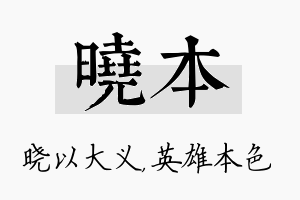 曉本

晓以大义,英雄本色